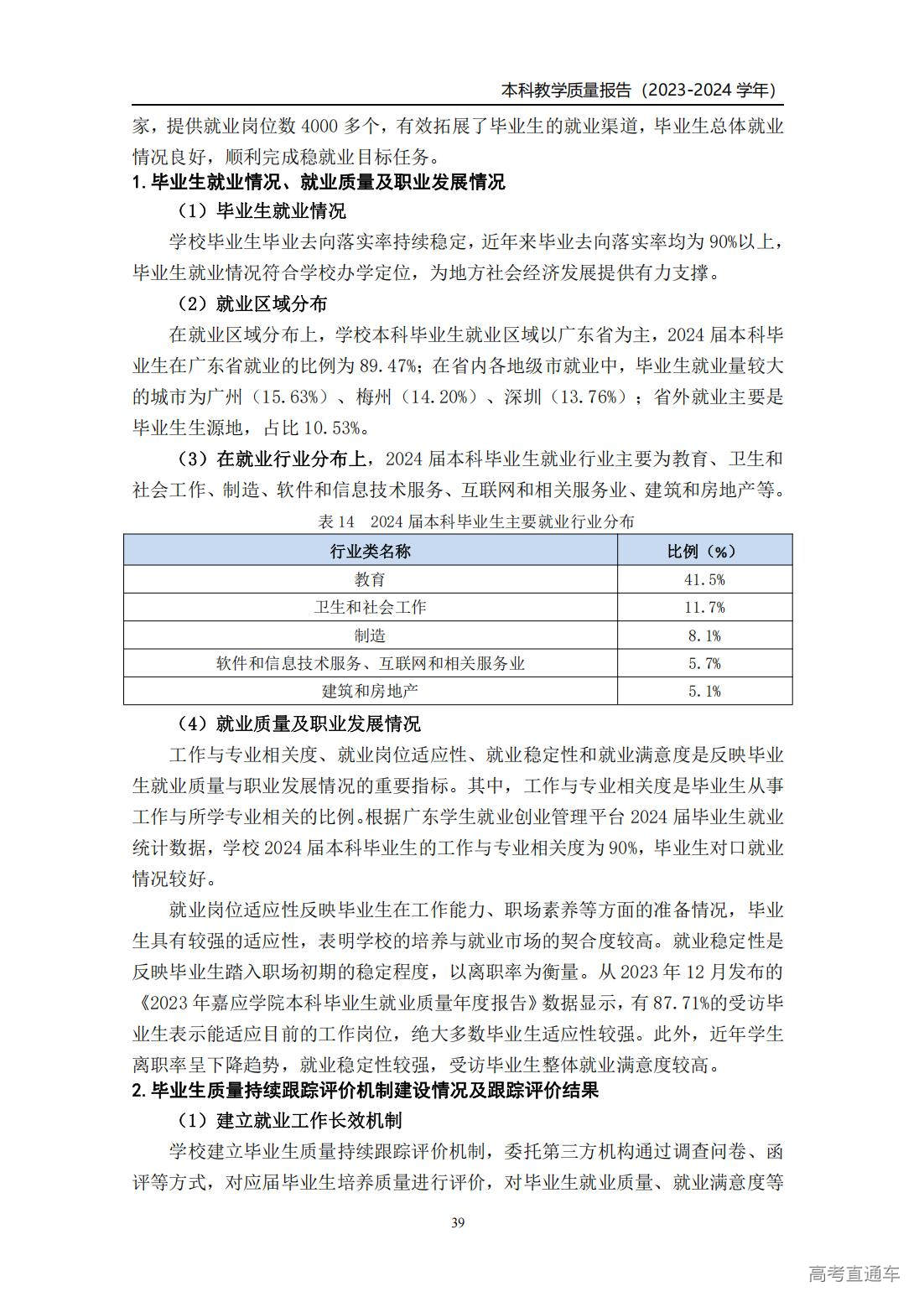 本科教学质量报告（2023-2024 学年）

家，提供就业岗位数 4000 多个，有效拓展了毕业生的就业渠道，毕业生总体就业情况良好，顺利完成稳就业目标任务。

1. 毕业生就业情况、就业质量及职业发展情况

（1）毕业生就业情况

学校毕业生毕业去向落实率持续稳定，近年来毕业去向落实率均为 90%以上，毕业生就业情况符合学校办学定位，为地方社会经济发展提供有力支撑。

（2）就业区域分布

在就业区域分布上，学校本科毕业生就业区域以广东省为主，2024 届本科毕业生在广东省就业的比例为 89.47%；在省内各地级市就业中，毕业生就业量较大的城市为广州（15.63%）、梅州（14.20%）、深圳（13.76%）；省外就业主要是毕业生生源地，占比 10.53%。

（3）在就业行业分布上，2024 届本科毕业生就业行业主要为教育、卫生和社会工作、制造、软件和信息技术服务、互联网和相关服务业、建筑和房地产等。

表 14　2024 届本科毕业生主要就业行业分布

| 行业类名称 | 比例（%） |
|---|---|
| 教育 | 41.5% |
| 卫生和社会工作 | 11.7% |
| 制造 | 8.1% |
| 软件和信息技术服务、互联网和相关服务业 | 5.7% |
| 建筑和房地产 | 5.1% |

（4）就业质量及职业发展情况

工作与专业相关度、就业岗位适应性、就业稳定性和就业满意度是反映毕业生就业质量与职业发展情况的重要指标。其中，工作与专业相关度是毕业生从事工作与所学专业相关的比例。根据广东学生就业创业管理平台 2024 届毕业生就业统计数据，学校 2024 届本科毕业生的工作与专业相关度为 90%，毕业生对口就业情况较好。

就业岗位适应性反映毕业生在工作能力、职场素养等方面的准备情况，毕业生具有较强的适应性，表明学校的培养与就业市场的契合度较高。就业稳定性是反映毕业生踏入职场初期的稳定程度，以离职率为衡量。从 2023 年 12 月发布的《2023 年嘉应学院本科毕业生就业质量年度报告》数据显示，有 87.71%的受访毕业生表示能适应目前的工作岗位，绝大多数毕业生适应性较强。此外，近年学生离职率呈下降趋势，就业稳定性较强，受访毕业生整体就业满意度较高。

2. 毕业生质量持续跟踪评价机制建设情况及跟踪评价结果

（1）建立就业工作长效机制

学校建立毕业生质量持续跟踪评价机制，委托第三方机构通过调查问卷、函评等方式，对应届毕业生培养质量进行评价，对毕业生就业质量、就业满意度等

39

高考直通车